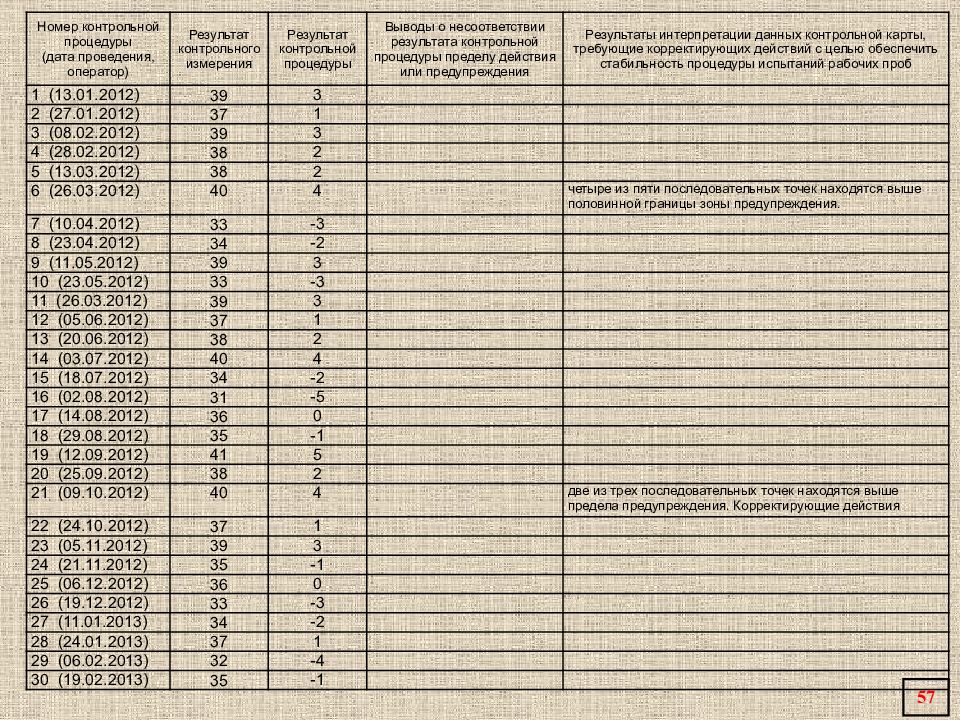 | Номер контрольной процедуры (дата проведения, оператор) | Результат контрольного измерения | Результат контрольной процедуры | Выводы о несоответствии результата контрольной процедуры пределу действия или предупреждения | Результаты интерпретации данных контрольной карты, требующие корректирующих действий с целью обеспечить стабильность процедуры испытаний рабочих проб |
|---|---|---|---|---|
| 1 (13.01.2012) | 39 | 3 | | |
| 2 (27.01.2012) | 37 | 1 | | |
| 3 (08.02.2012) | 39 | 3 | | |
| 4 (28.02.2012) | 38 | 2 | | |
| 5 (13.03.2012) | 38 | 2 | | |
| 6 (26.03.2012) | 40 | 4 | | четыре из пяти последовательных точек находятся выше половинной границы зоны предупреждения. |
| 7 (10.04.2012) | 33 | -3 | | |
| 8 (23.04.2012) | 34 | -2 | | |
| 9 (11.05.2012) | 39 | 3 | | |
| 10 (23.05.2012) | 33 | -3 | | |
| 11 (26.03.2012) | 39 | 3 | | |
| 12 (05.06.2012) | 37 | 1 | | |
| 13 (20.06.2012) | 38 | 2 | | |
| 14 (03.07.2012) | 40 | 4 | | |
| 15 (18.07.2012) | 34 | -2 | | |
| 16 (02.08.2012) | 31 | -5 | | |
| 17 (14.08.2012) | 36 | 0 | | |
| 18 (29.08.2012) | 35 | -1 | | |
| 19 (12.09.2012) | 41 | 5 | | |
| 20 (25.09.2012) | 38 | 2 | | |
| 21 (09.10.2012) | 40 | 4 | | две из трех последовательных точек находятся выше предела предупреждения. Корректирующие действия |
| 22 (24.10.2012) | 37 | 1 | | |
| 23 (05.11.2012) | 39 | 3 | | |
| 24 (21.11.2012) | 35 | -1 | | |
| 25 (06.12.2012) | 36 | 0 | | |
| 26 (19.12.2012) | 33 | -3 | | |
| 27 (11.01.2013) | 34 | -2 | | |
| 28 (24.01.2013) | 37 | 1 | | |
| 29 (06.02.2013) | 32 | -4 | | |
| 30 (19.02.2013) | 35 | -1 | | |

57